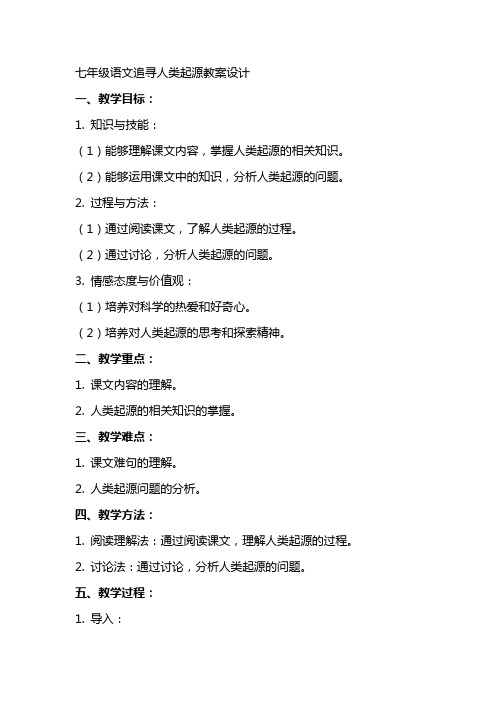 七年级语文追寻人类起源教案设计

一、教学目标：

1. 知识与技能：

（1）能够理解课文内容，掌握人类起源的相关知识。

（2）能够运用课文中的知识，分析人类起源的问题。

2. 过程与方法：

（1）通过阅读课文，了解人类起源的过程。

（2）通过讨论，分析人类起源的问题。

3. 情感态度与价值观：

（1）培养对科学的热爱和好奇心。

（2）培养对人类起源的思考和探索精神。

二、教学重点：

1. 课文内容的理解。

2. 人类起源的相关知识的掌握。

三、教学难点：

1. 课文难句的理解。

2. 人类起源问题的分析。

四、教学方法：

1. 阅读理解法：通过阅读课文，理解人类起源的过程。

2. 讨论法：通过讨论，分析人类起源的问题。

五、教学过程：

1. 导入：